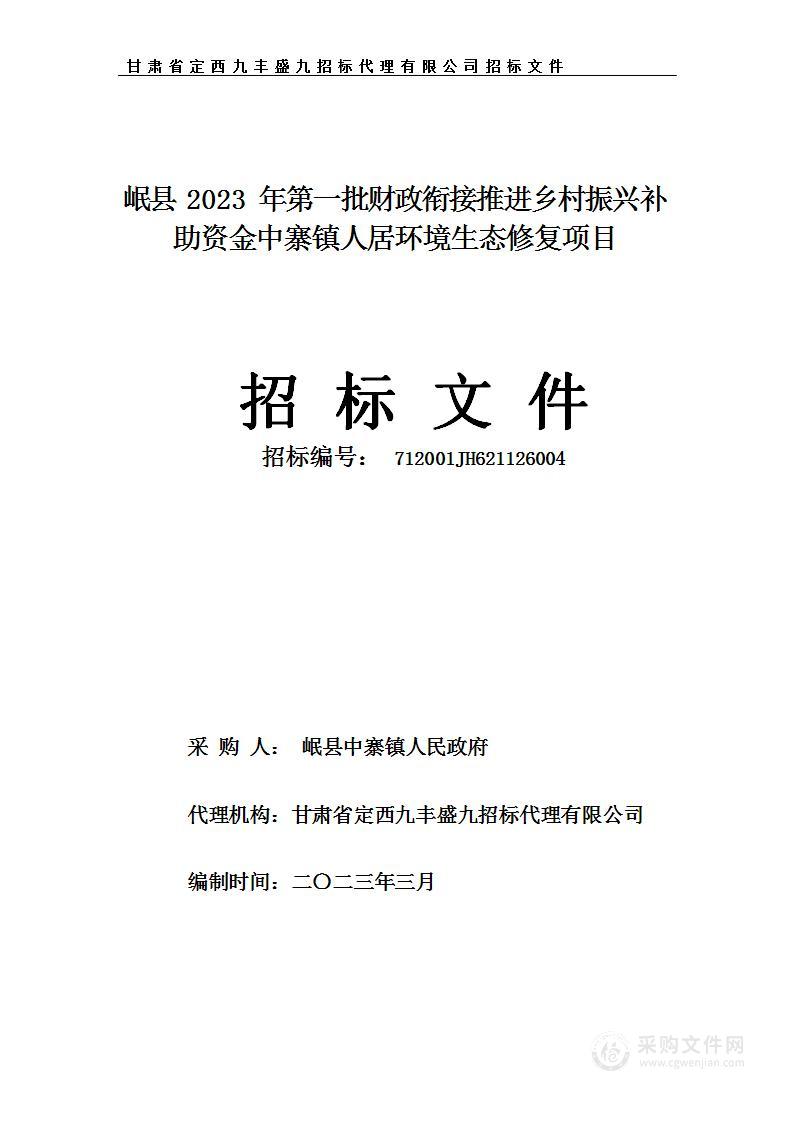 甘肃省定西九丰盛九招标代理有限公司招标文件

岷县 2023 年第一批财政衔接推进乡村振兴补助资金中寨镇人居环境生态修复项目

招 标 文 件

招标编号： 712001JH621126004

采 购 人： 岷县中寨镇人民政府

代理机构：甘肃省定西九丰盛九招标代理有限公司

编制时间：二〇二三年三月

采购文件网
www.cgwenjian.com